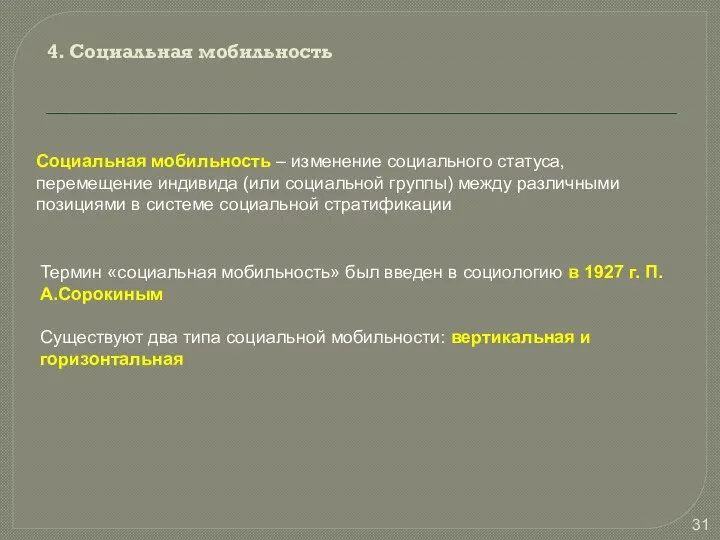 4. Социальная мобильность

Социальная мобильность – изменение социального статуса, перемещение индивида (или социальной группы) между различными позициями в системе социальной стратификации

Термин «социальная мобильность» был введен в социологию в 1927 г. П. А.Сорокиным

Существуют два типа социальной мобильности: вертикальная и горизонтальная

31